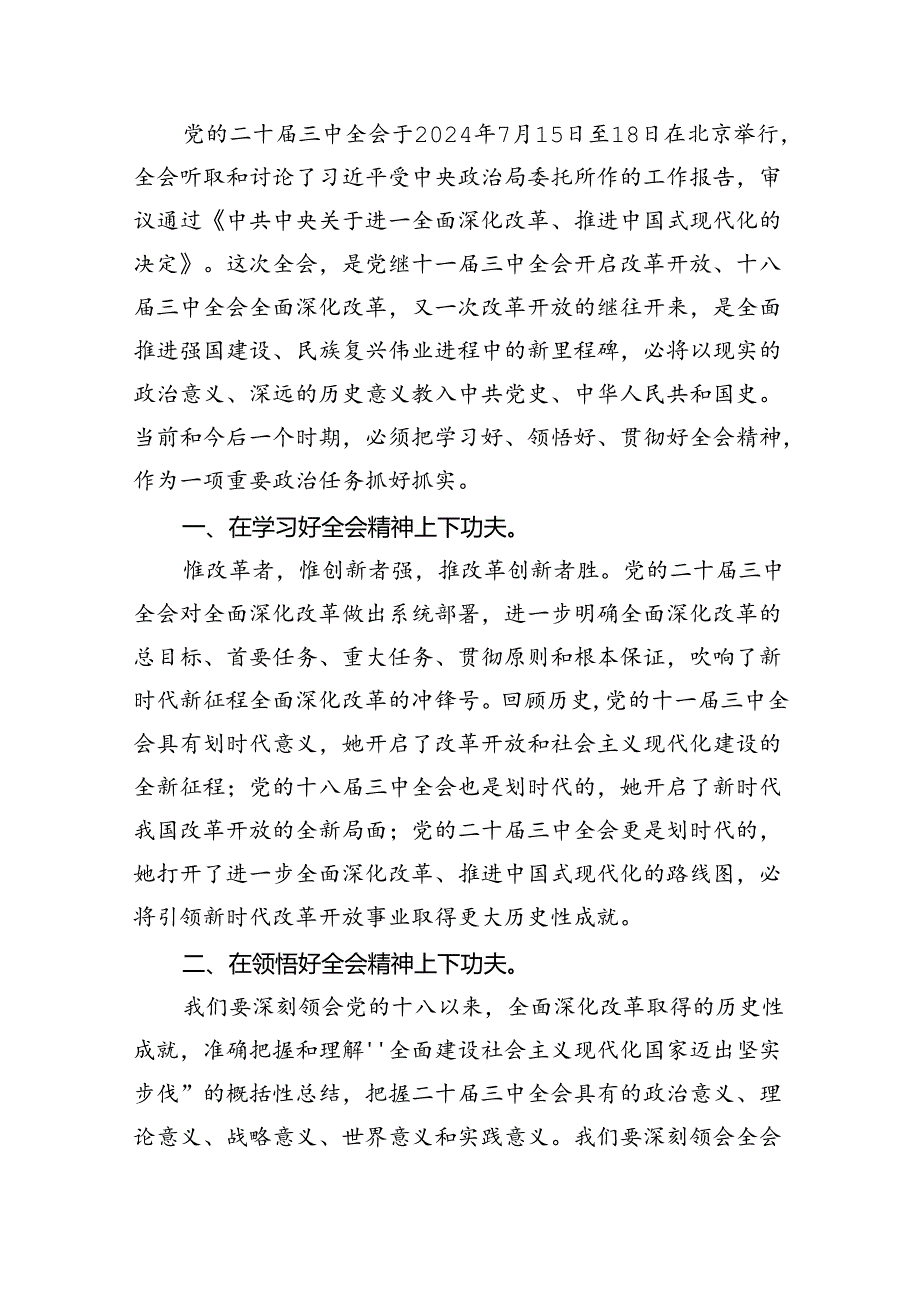 党的二十届三中全会于2024年7月15日至18日在北京举行，全会听取和讨论了习近平受中央政治局委托所作的工作报告，审议通过《中共中央关于进一全面深化改革、推进中国式现代化的决定》。这次全会，是党继十一届三中全会开启改革开放、十八届三中全会全面深化改革，又一次改革开放的继往开来，是全面推进强国建设、民族复兴伟业进程中的新里程碑，必将以现实的政治意义、深远的历史意义教入中共党史、中华人民共和国史。当前和今后一个时期，必须把学习好、领悟好、贯彻好全会精神，作为一项重要政治任务抓好抓实。

一、在学习好全会精神上下功夫。

惟改革者，惟创新者强，推改革创新者胜。党的二十届三中全会对全面深化改革做出系统部署，进一步明确全面深化改革的总目标、首要任务、重大任务、贯彻原则和根本保证，吹响了新时代新征程全面深化改革的冲锋号。回顾历史，党的十一届三中全会具有划时代意义，她开启了改革开放和社会主义现代化建设的全新征程；党的十八届三中全会也是划时代的，她开启了新时代我国改革开放的全新局面；党的二十届三中全会更是划时代的，她打开了进一步全面深化改革、推进中国式现代化的路线图，必将引领新时代改革开放事业取得更大历史性成就。

二、在领悟好全会精神上下功夫。

我们要深刻领会党的十八以来，全面深化改革取得的历史性成就，准确把握和理解''全面建设社会主义现代化国家迈出坚实步伐”的概括性总结，把握二十届三中全会具有的政治意义、理论意义、战略意义、世界意义和实践意义。我们要深刻领会全会